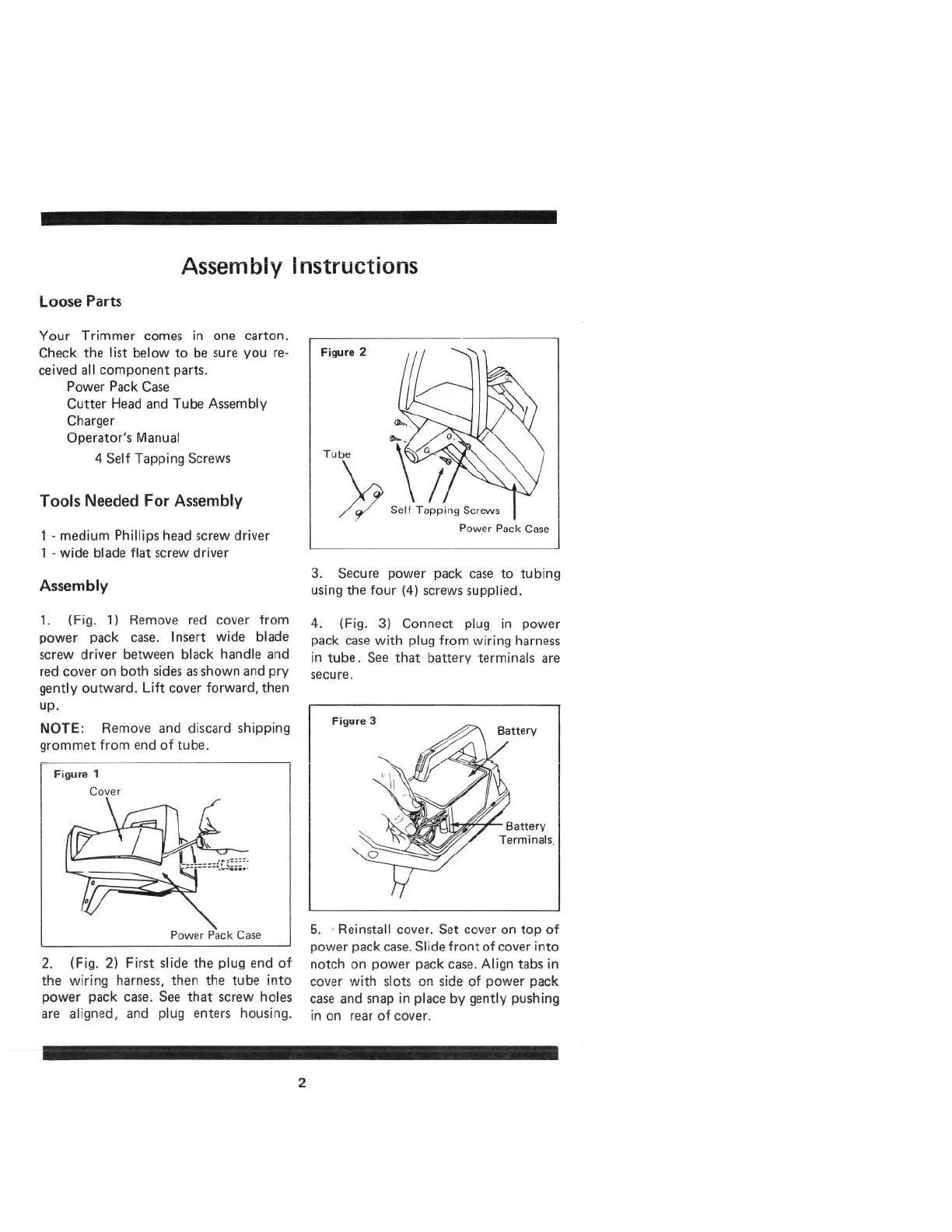 Assembly Instructions

Loose Parts

Your Trimmer comes in one carton. Check the list below to be sure you received all component parts.
Power Pack Case
Cutter Head and Tube Assembly
Charger
Operator's Manual
4 Self Tapping Screws

Tools Needed For Assembly

1 - medium Phillips head screw driver
1 - wide blade flat screw driver

Assembly

1. (Fig. 1) Remove red cover from power pack case. Insert wide blade screw driver between black handle and red cover on both sides as shown and pry gently outward. Lift cover forward, then up.

NOTE: Remove and discard shipping grommet from end of tube.

Figure 1
Cover
Power Pack Case

2. (Fig. 2) First slide the plug end of the wiring harness, then the tube into power pack case. See that screw holes are aligned, and plug enters housing.

Figure 2
Tube
Self Tapping Screws
Power Pack Case

3. Secure power pack case to tubing using the four (4) screws supplied.

4. (Fig. 3) Connect plug in power pack case with plug from wiring harness in tube. See that battery terminals are secure.

Figure 3
Battery
Battery Terminals.

5. Reinstall cover. Set cover on top of power pack case. Slide front of cover into notch on power pack case. Align tabs in cover with slots on side of power pack case and snap in place by gently pushing in on rear of cover.

2